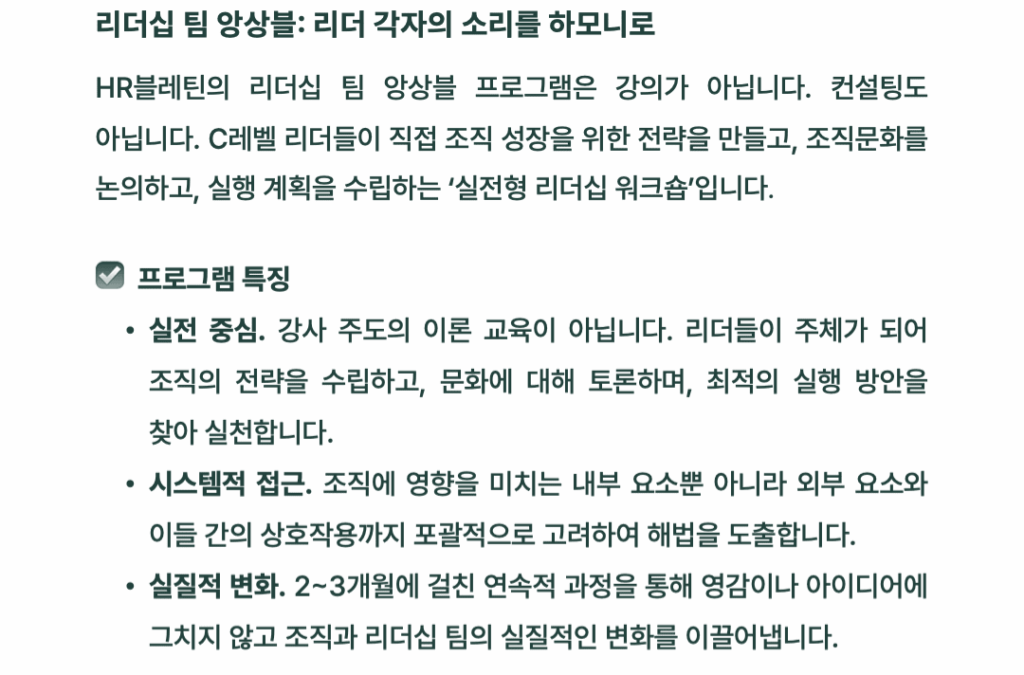 리더십 팀 앙상블: 리더 각자의 소리를 하모니로

HR블레틴의 리더십 팀 앙상블 프로그램은 강의가 아닙니다. 컨설팅도 아닙니다. C레벨 리더들이 직접 조직 성장을 위한 전략을 만들고, 조직문화를 논의하고, 실행 계획을 수립하는 '실전형 리더십 워크숍'입니다.

☑ 프로그램 특징

• 실전 중심. 강사 주도의 이론 교육이 아닙니다. 리더들이 주체가 되어 조직의 전략을 수립하고, 문화에 대해 토론하며, 최적의 실행 방안을 찾아 실천합니다.
• 시스템적 접근. 조직에 영향을 미치는 내부 요소뿐 아니라 외부 요소와 이들 간의 상호작용까지 포괄적으로 고려하여 해법을 도출합니다.
• 실질적 변화. 2~3개월에 걸친 연속적 과정을 통해 영감이나 아이디어에 그치지 않고 조직과 리더십 팀의 실질적인 변화를 이끌어냅니다.